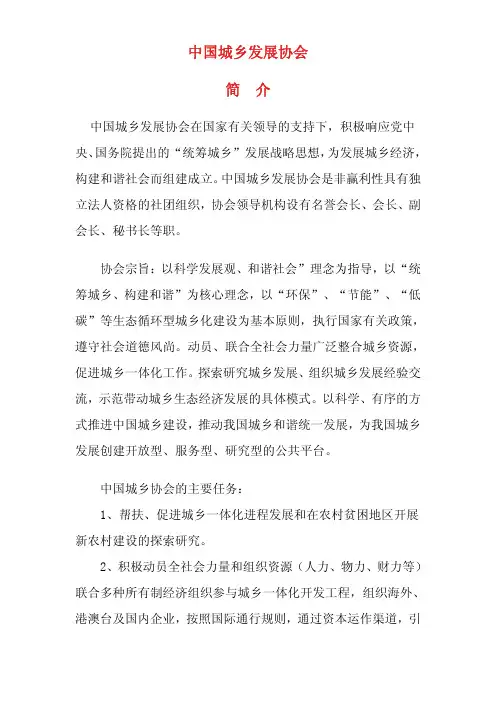 中国城乡发展协会

简　介

中国城乡发展协会在国家有关领导的支持下，积极响应党中央、国务院提出的“统筹城乡”发展战略思想，为发展城乡经济，构建和谐社会而组建成立。中国城乡发展协会是非赢利性具有独立法人资格的社团组织，协会领导机构设有名誉会长、会长、副会长、秘书长等职。

协会宗旨：以科学发展观、和谐社会”理念为指导，以“统筹城乡、构建和谐”为核心理念，以“环保”、“节能”、“低碳”等生态循环型城乡化建设为基本原则，执行国家有关政策，遵守社会道德风尚。动员、联合全社会力量广泛整合城乡资源，促进城乡一体化工作。探索研究城乡发展、组织城乡发展经验交流，示范带动城乡生态经济发展的具体模式。以科学、有序的方式推进中国城乡建设，推动我国城乡和谐统一发展，为我国城乡发展创建开放型、服务型、研究型的公共平台。

中国城乡协会的主要任务：

1、帮扶、促进城乡一体化进程发展和在农村贫困地区开展新农村建设的探索研究。

2、积极动员全社会力量和组织资源（人力、物力、财力等）联合多种所有制经济组织参与城乡一体化开发工程，组织海外、港澳台及国内企业，按照国际通行规则，通过资本运作渠道，引